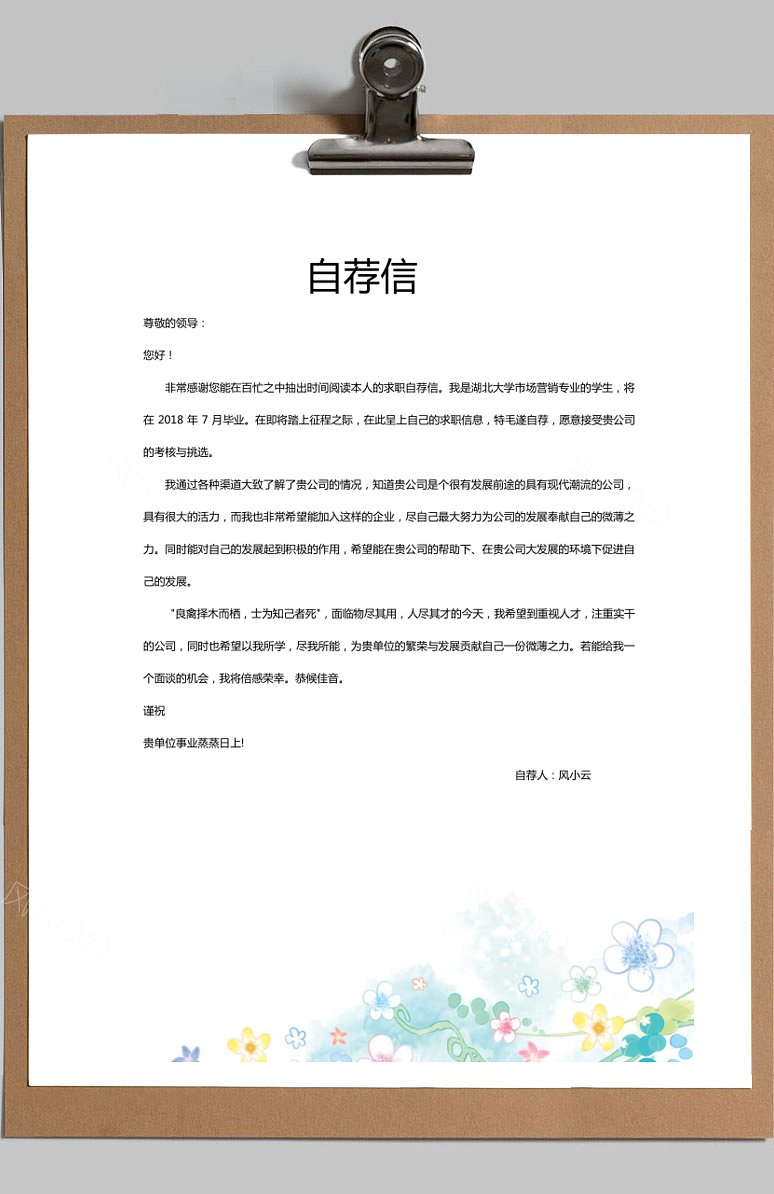 自荐信

尊敬的领导：

您好！

非常感谢您能在百忙之中抽出时间阅读本人的求职自荐信。我是湖北大学市场营销专业的学生，将在 2018 年 7 月毕业。在即将踏上征程之际，在此呈上自己的求职信息，特毛遂自荐，愿意接受贵公司的考核与挑选。

我通过各种渠道大致了解了贵公司的情况，知道贵公司是个很有发展前途的具有现代潮流的公司，具有很大的活力，而我也非常希望能加入这样的企业，尽自己最大努力为公司的发展奉献自己的微薄之力。同时能对自己的发展起到积极的作用，希望能在贵公司的帮助下、在贵公司大发展的环境下促进自己的发展。

"良禽择木而栖，士为知己者死"，面临物尽其用，人尽其才的今天，我希望到重视人才，注重实干的公司，同时也希望以我所学，尽我所能，为贵单位的繁荣与发展贡献自己一份微薄之力。若能给我一个面谈的机会，我将倍感荣幸。恭候佳音。

谨祝

贵单位事业蒸蒸日上!

自荐人：风小云